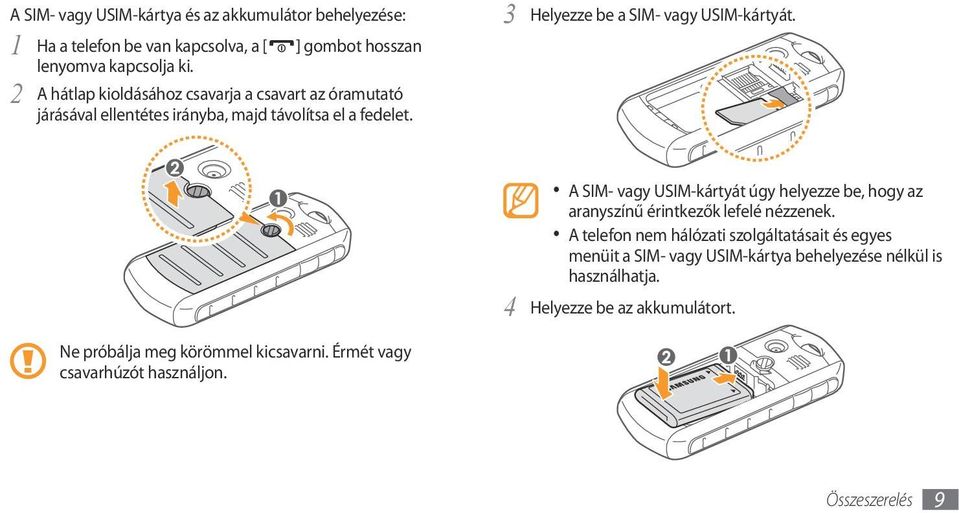 A SIM- vagy USIM-kártya és az akkumulátor behelyezése:

1 Ha a telefon be van kapcsolva, a [ ] gombot hosszan lenyomva kapcsolja ki.

2 A hátlap kioldásához csavarja a csavart az óramutató járásával ellentétes irányba, majd távolítsa el a fedelet.

2

1

Ne próbálja meg körömmel kicsavarni. Érmét vagy csavarhúzót használjon.

3 Helyezze be a SIM- vagy USIM-kártyát.

• A SIM- vagy USIM-kártyát úgy helyezze be, hogy az aranyszínű érintkezők lefelé nézzenek.

• A telefon nem hálózati szolgáltatásait és egyes menüit a SIM- vagy USIM-kártya behelyezése nélkül is használhatja.

4 Helyezze be az akkumulátort.

2

1

SAMSUNG

Összeszerelés 9